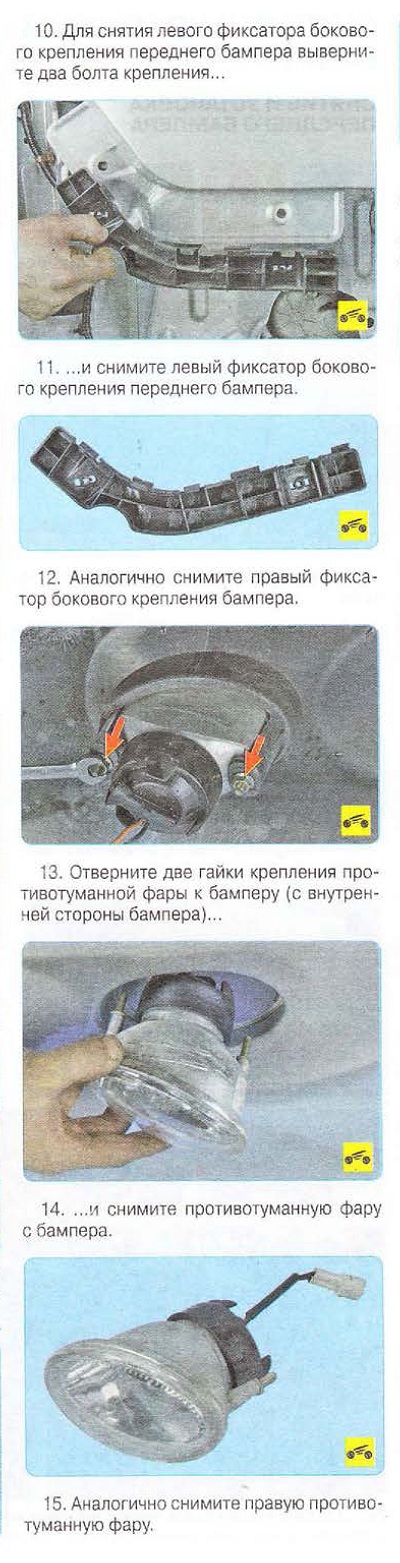 10. Для снятия левого фиксатора бокового крепления переднего бампера выверните два болта крепления...

11. ...и снимите левый фиксатор бокового крепления переднего бампера.

12. Аналогично снимите правый фиксатор бокового крепления бампера.

13. Отверните две гайки крепления противотуманной фары к бамперу (с внутренней стороны бампера)...

14. ...и снимите противотуманную фару с бампера.

15. Аналогично снимите правую противотуманную фару.